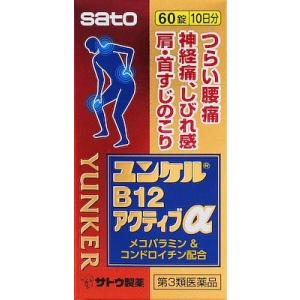 sato

60錠 10日分

つらい腰痛
神経痛、しびれ感
肩・首すじのこり

YUNKER

ユンケル®
B12
アクティブα

メコバラミン &
コンドロイチン配合

サトウ製薬

第3類医薬品